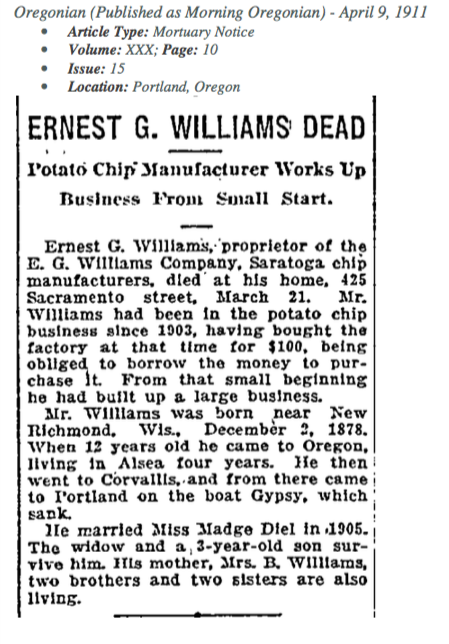 Oregonian (Published as Morning Oregonian) - April 9, 1911
• Article Type: Mortuary Notice
• Volume: XXX; Page: 10
• Issue: 15
• Location: Portland, Oregon

ERNEST G. WILLIAMS DEAD

Potato Chip Manufacturer Works Up Business From Small Start.

Ernest G. Williams, proprietor of the E. G. Williams Company, Saratoga chip manufacturers, died at his home, 425 Sacramento street, March 21. Mr. Williams had been in the potato chip business since 1903, having bought the factory at that time for $100, being obliged to borrow the money to purchase it. From that small beginning he had built up a large business.

Mr. Williams was born near New Richmond, Wis., December 2, 1878. When 12 years old he came to Oregon, living in Alsea four years. He then went to Corvallis, and from there came to Portland on the boat Gypsy, which sank.

He married Miss Madge Diel in 1905. The widow and a 3-year-old son survive him. His mother, Mrs. B. Williams, two brothers and two sisters are also living.